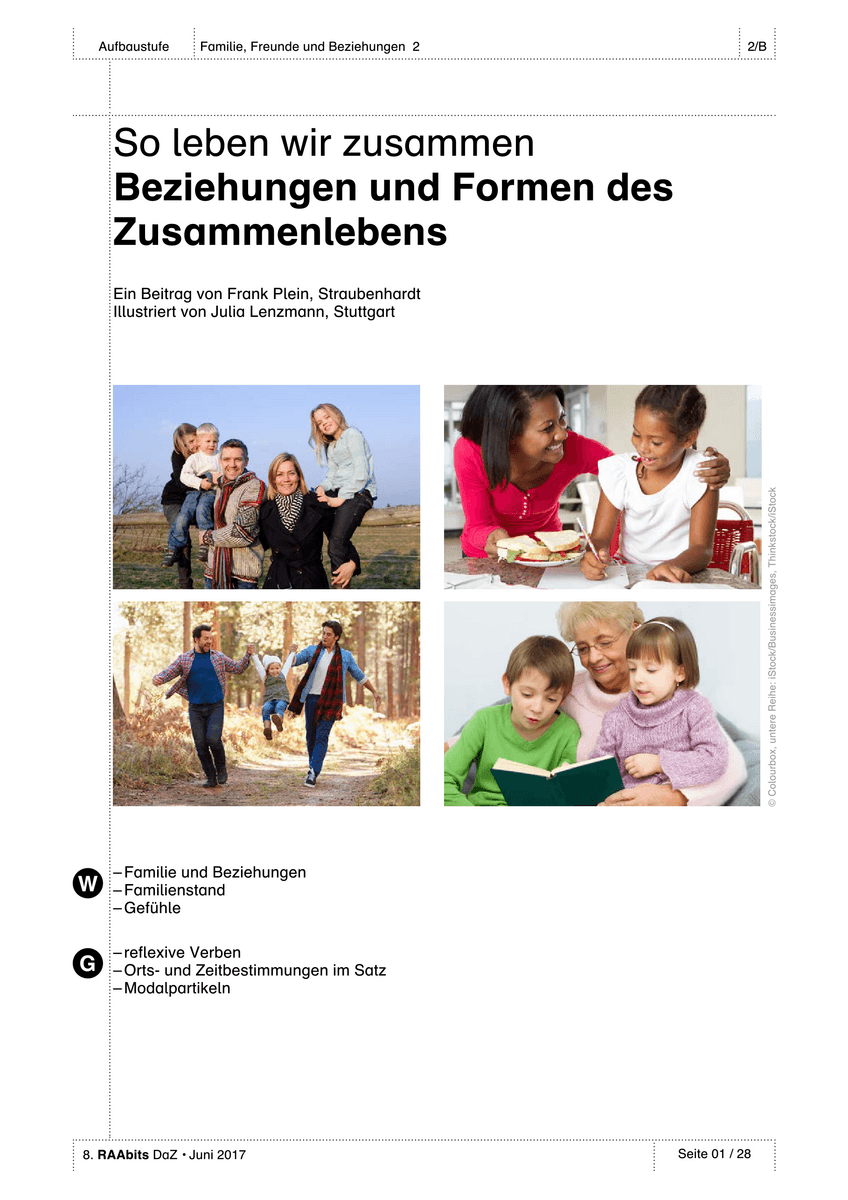 Aufbaustufe Familie, Freunde und Beziehungen 2 2/B

So leben wir zusammen
Beziehungen und Formen des Zusammenlebens

Ein Beitrag von Frank Plein, Straubenhardt
Illustriert von Julia Lenzmann, Stuttgart

© Colourbox, untere Reihe: iStock/Businessimages, Thinkstock/iStock

W
- Familie und Beziehungen
- Familienstand
- Gefühle

G
- reflexive Verben
- Orts- und Zeitbestimmungen im Satz
- Modalpartikeln

8. RAAbits DaZ • Juni 2017 Seite 01 / 28